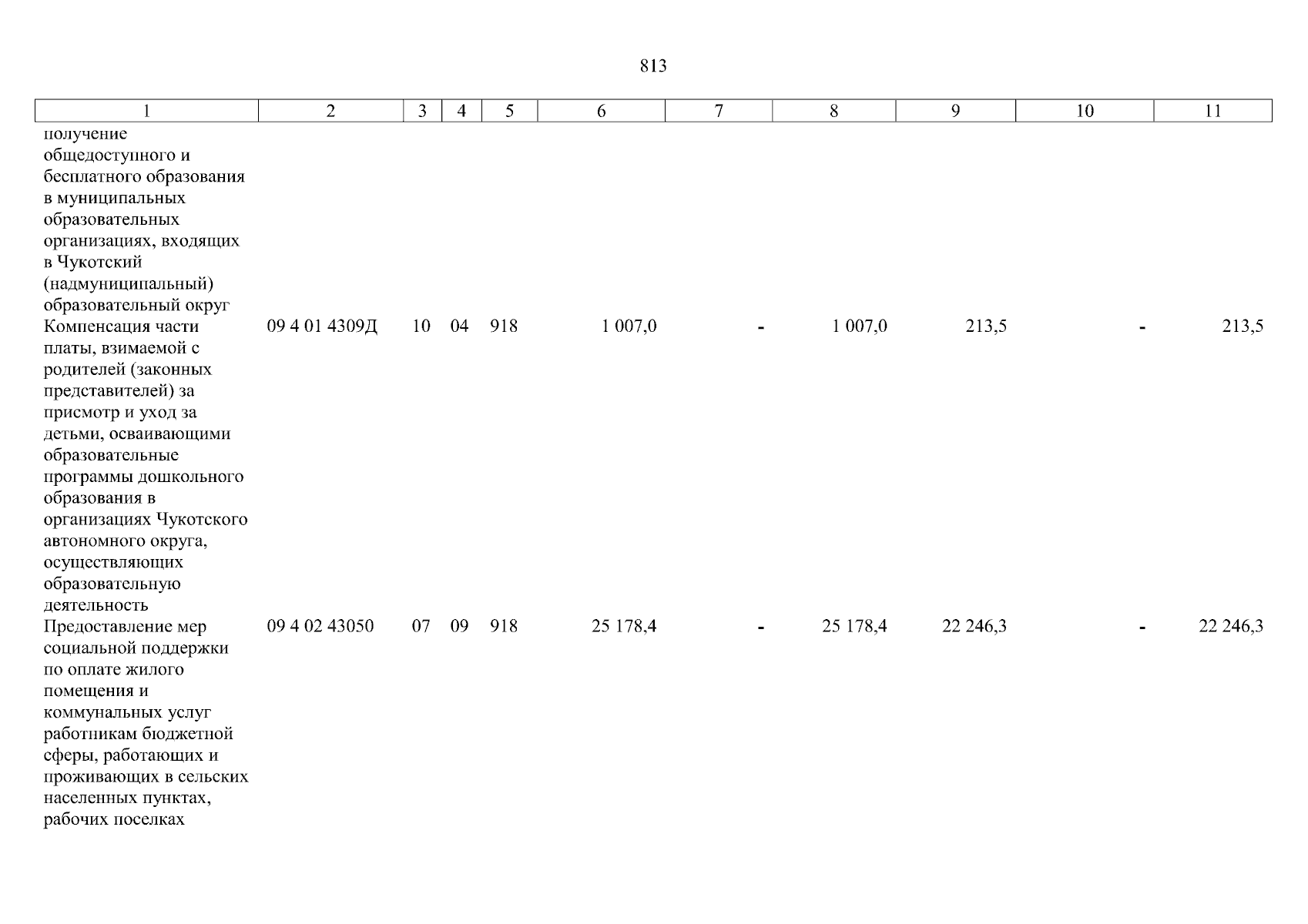 813

| 1 | 2 | 3 | 4 | 5 | 6 | 7 | 8 | 9 | 10 | 11 |
|---|---|---|---|---|---|---|---|---|---|---|
| получение общедоступного и бесплатного образования в муниципальных образовательных организациях, входящих в Чукотский (надмуниципальный) образовательный округ | | | | | | | | | | |
| Компенсация части платы, взимаемой с родителей (законных представителей) за присмотр и уход за детьми, осваивающими образовательные программы дошкольного образования в организациях Чукотского автономного округа, осуществляющих образовательную деятельность | 09 4 01 4309Д | 10 | 04 | 918 | 1 007,0 | - | 1 007,0 | 213,5 | - | 213,5 |
| Предоставление мер социальной поддержки по оплате жилого помещения и коммунальных услуг работникам бюджетной сферы, работающих и проживающих в сельских населенных пунктах, рабочих поселках | 09 4 02 43050 | 07 | 09 | 918 | 25 178,4 | - | 25 178,4 | 22 246,3 | - | 22 246,3 |